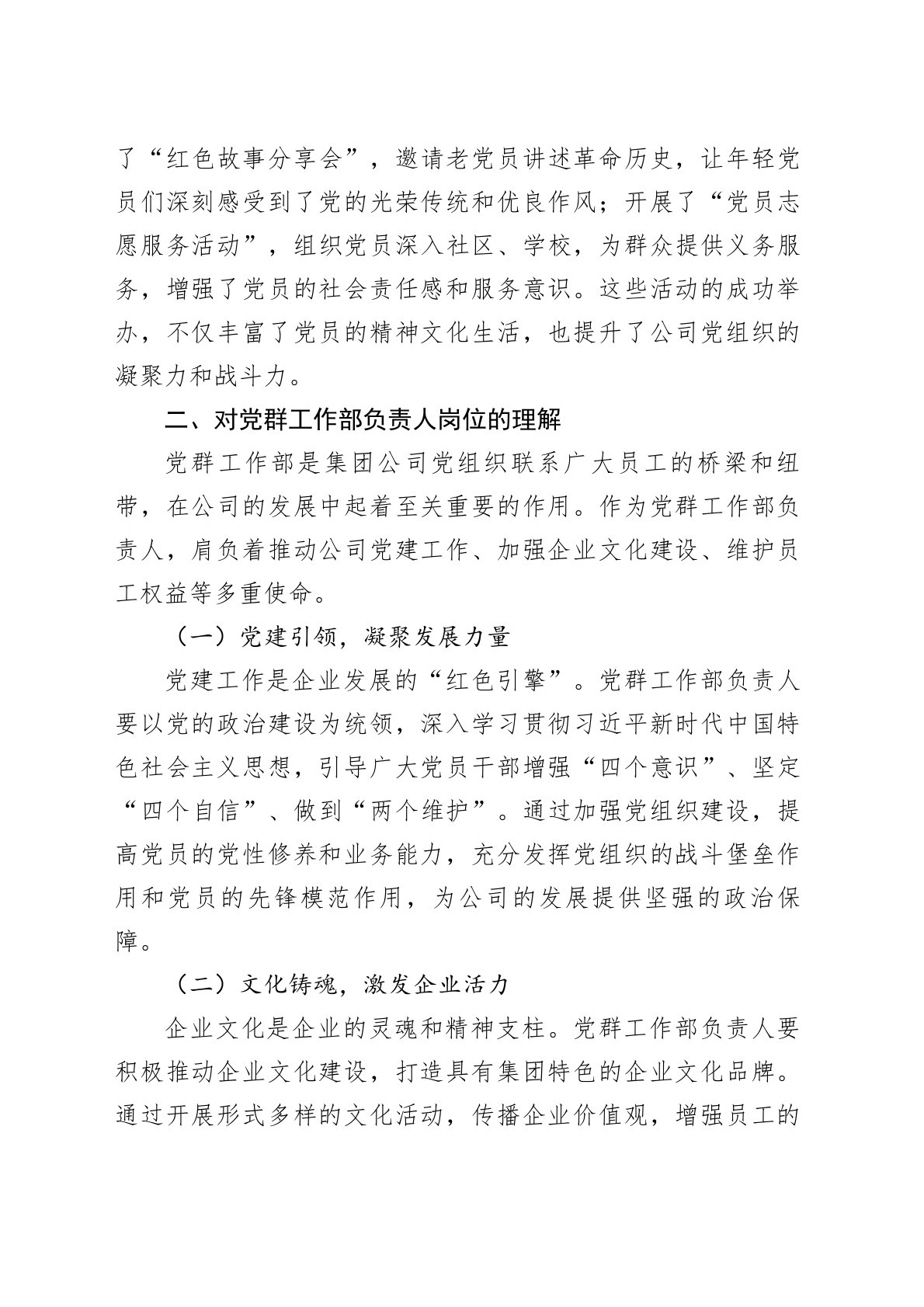 了“红色故事分享会”，邀请老党员讲述革命历史，让年轻党员们深刻感受到了党的光荣传统和优良作风；开展了“党员志愿服务活动”，组织党员深入社区、学校，为群众提供义务服务，增强了党员的社会责任感和服务意识。这些活动的成功举办，不仅丰富了党员的精神文化生活，也提升了公司党组织的凝聚力和战斗力。

二、对党群工作部负责人岗位的理解

党群工作部是集团公司党组织联系广大员工的桥梁和纽带，在公司的发展中起着至关重要的作用。作为党群工作部负责人，肩负着推动公司党建工作、加强企业文化建设、维护员工权益等多重使命。

（一）党建引领，凝聚发展力量

党建工作是企业发展的“红色引擎”。党群工作部负责人要以党的政治建设为统领，深入学习贯彻习近平新时代中国特色社会主义思想，引导广大党员干部增强“四个意识”、坚定“四个自信”、做到“两个维护”。通过加强党组织建设，提高党员的党性修养和业务能力，充分发挥党组织的战斗堡垒作用和党员的先锋模范作用，为公司的发展提供坚强的政治保障。

（二）文化铸魂，激发企业活力

企业文化是企业的灵魂和精神支柱。党群工作部负责人要积极推动企业文化建设，打造具有集团特色的企业文化品牌。通过开展形式多样的文化活动，传播企业价值观，增强员工的